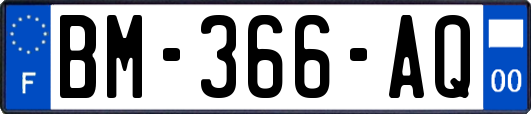 F

BM-366-AQ

00